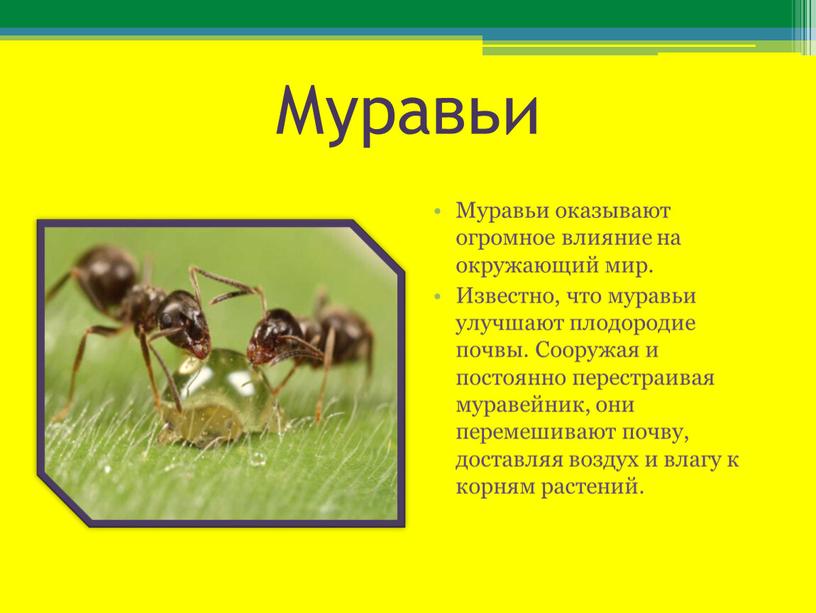 Муравьи

• Муравьи оказывают огромное влияние на окружающий мир.
• Известно, что муравьи улучшают плодородие почвы. Сооружая и постоянно перестраивая муравейник, они перемешивают почву, доставляя воздух и влагу к корням растений.